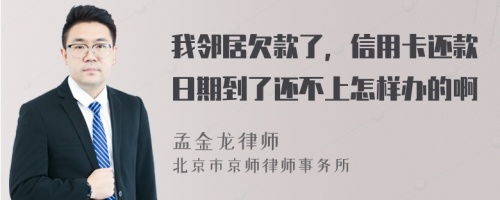 我邻居欠款了，信用卡还款日期到了还不上怎样办的啊

孟金龙律师
北京市京师律师事务所